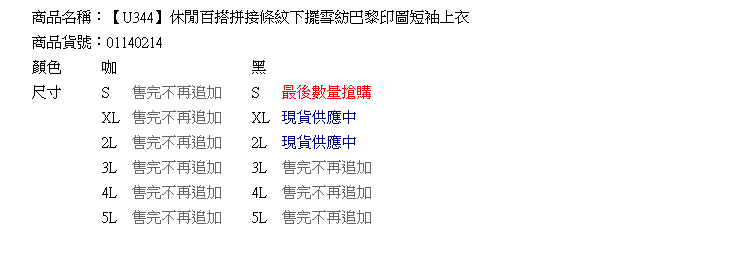 商品名稱：【U344】休閒百搭拼接條紋下擺雪紡巴黎印圖短袖上衣
商品貨號：01140214

| 顏色 | 咖 | | 黑 | |
|---|---|---|---|---|
| 尺寸 | S | 售完不再追加 | S | 最後數量搶購 |
| | XL | 售完不再追加 | XL | 現貨供應中 |
| | 2L | 售完不再追加 | 2L | 現貨供應中 |
| | 3L | 售完不再追加 | 3L | 售完不再追加 |
| | 4L | 售完不再追加 | 4L | 售完不再追加 |
| | 5L | 售完不再追加 | 5L | 售完不再追加 |